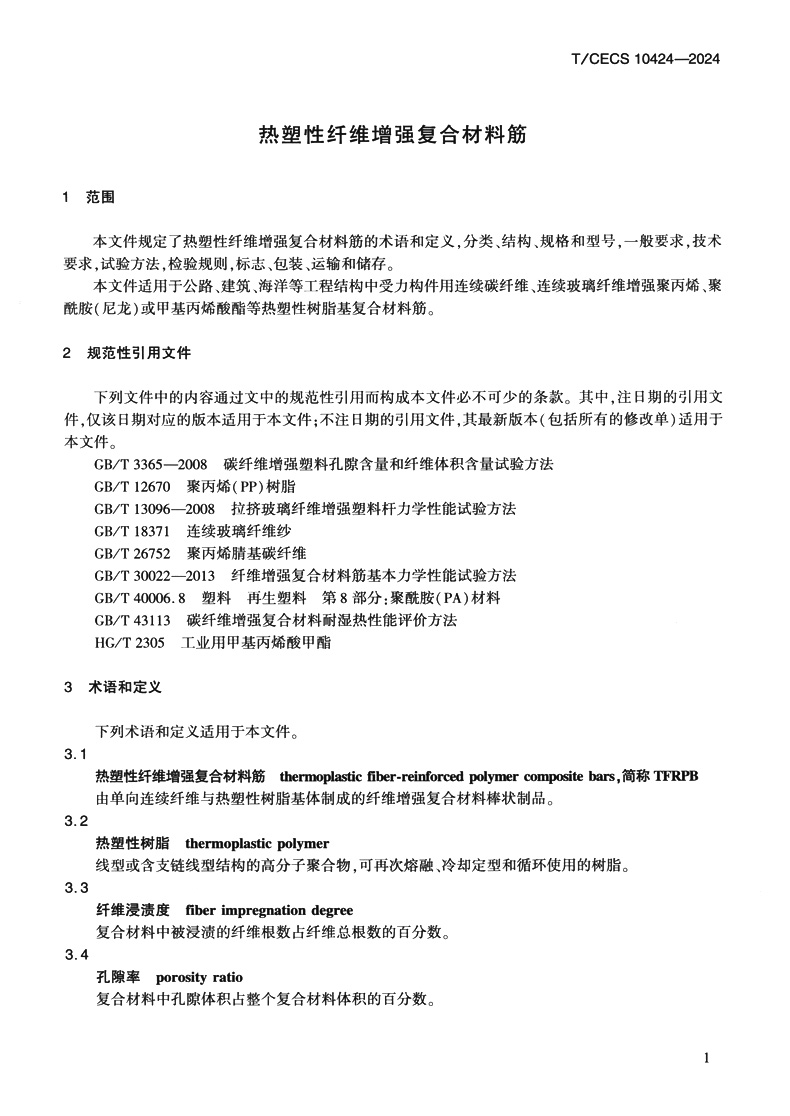 T/CECS 10424—2024

热塑性纤维增强复合材料筋

1 范围

本文件规定了热塑性纤维增强复合材料筋的术语和定义,分类、结构、规格和型号,一般要求,技术要求,试验方法,检验规则,标志、包装、运输和储存。

本文件适用于公路、建筑、海洋等工程结构中受力构件用连续碳纤维、连续玻璃纤维增强聚丙烯、聚酰胺(尼龙)或甲基丙烯酸酯等热塑性树脂基复合材料筋。

2 规范性引用文件

下列文件中的内容通过文中的规范性引用而构成本文件必不可少的条款。其中,注日期的引用文件,仅该日期对应的版本适用于本文件;不注日期的引用文件,其最新版本(包括所有的修改单)适用于本文件。

GB/T 3365—2008 碳纤维增强塑料孔隙含量和纤维体积含量试验方法
GB/T 12670 聚丙烯(PP)树脂
GB/T 13096—2008 拉挤玻璃纤维增强塑料杆力学性能试验方法
GB/T 18371 连续玻璃纤维纱
GB/T 26752 聚丙烯腈基碳纤维
GB/T 30022—2013 纤维增强复合材料筋基本力学性能试验方法
GB/T 40006.8 塑料 再生塑料 第8部分:聚酰胺(PA)材料
GB/T 43113 碳纤维增强复合材料耐湿热性能评价方法
HG/T 2305 工业用甲基丙烯酸甲酯

3 术语和定义

下列术语和定义适用于本文件。

3.1
热塑性纤维增强复合材料筋 thermoplastic fiber-reinforced polymer composite bars,简称 TFRPB
由单向连续纤维与热塑性树脂基体制成的纤维增强复合材料棒状制品。

3.2
热塑性树脂 thermoplastic polymer
线型或含支链线型结构的高分子聚合物,可再次熔融、冷却定型和循环使用的树脂。

3.3
纤维浸渍度 fiber impregnation degree
复合材料中被浸渍的纤维根数占纤维总根数的百分数。

3.4
孔隙率 porosity ratio
复合材料中孔隙体积占整个复合材料体积的百分数。

1